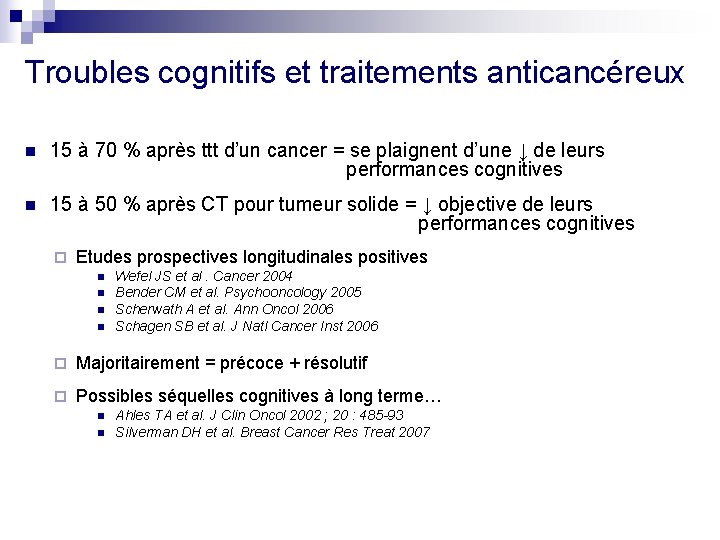 Troubles cognitifs et traitements anticancéreux

• 15 à 70 % après ttt d'un cancer = se plaignent d'une ↓ de leurs performances cognitives

• 15 à 50 % après CT pour tumeur solide = ↓ objective de leurs performances cognitives

☐ Etudes prospectives longitudinales positives
• Wefel JS et al . Cancer 2004
• Bender CM et al. Psychooncology 2005
• Scherwath A et al. Ann Oncol 2006
• Schagen SB et al. J Natl Cancer Inst 2006

☐ Majoritairement = précoce + résolutif

☐ Possibles séquelles cognitives à long terme…
• Ahles TA et al. J Clin Oncol 2002 ; 20 : 485-93
• Silverman DH et al. Breast Cancer Res Treat 2007